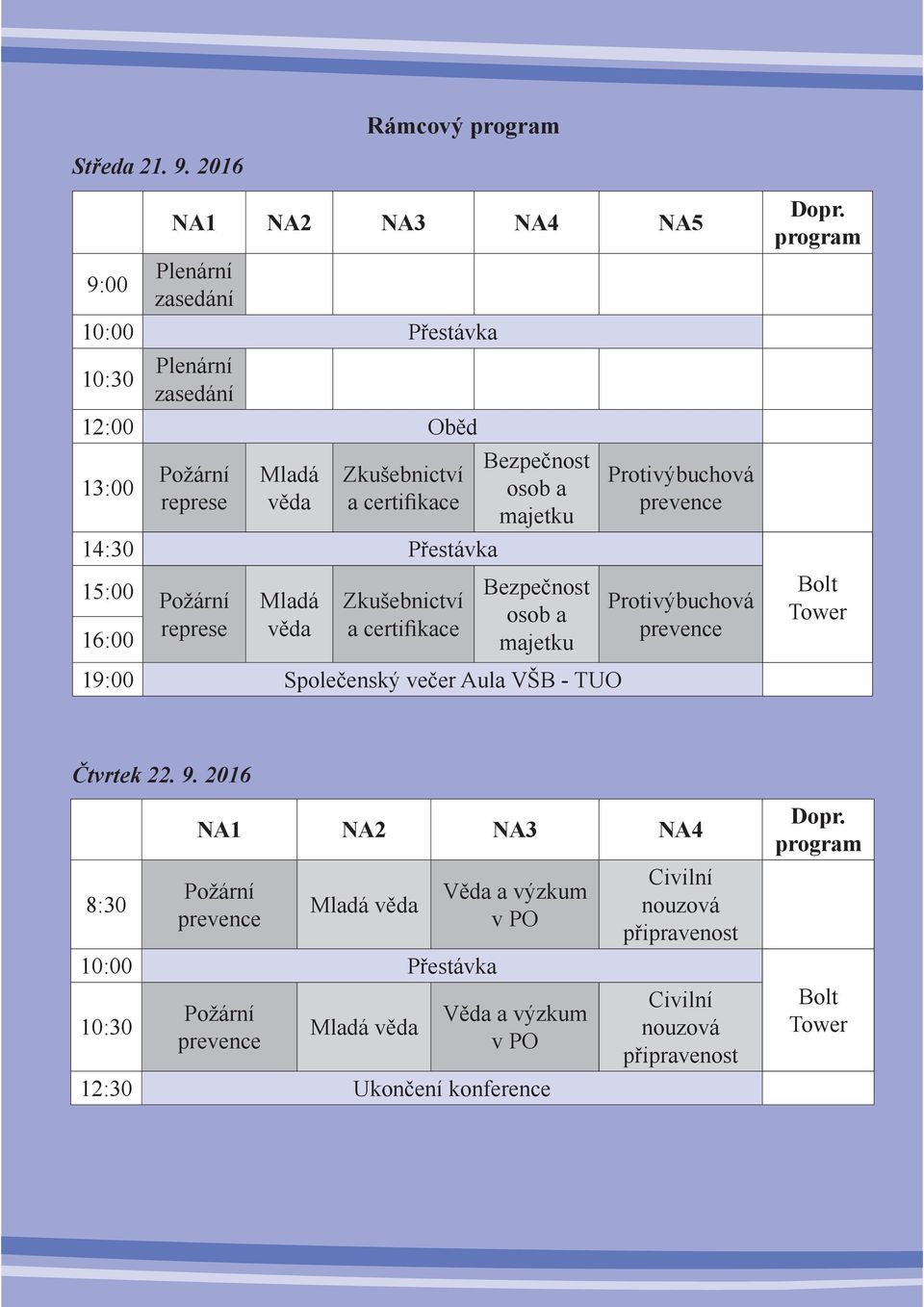 Rámcový program

Středa 21. 9. 2016

| | NA1 | NA2 | NA3 | NA4 | NA5 | Dopr. program |
|---|---|---|---|---|---|---|
| 9:00 | Plenární zasedání | | | | | |
| 10:00 | Přestávka | | | | | |
| 10:30 | Plenární zasedání | | | | | |
| 12:00 | Oběd | | | | | |
| 13:00 | Požární represe | Mladá věda | Zkušebnictví a certifikace | Bezpečnost osob a majetku | Protivýbuchová prevence | |
| 14:30 | Přestávka | | | | | |
| 15:00 16:00 | Požární represe | Mladá věda | Zkušebnictví a certifikace | Bezpečnost osob a majetku | Protivýbuchová prevence | Bolt Tower |
| 19:00 | Společenský večer Aula VŠB - TUO | | | | | |

Čtvrtek 22. 9. 2016

| | NA1 | NA2 | NA3 | NA4 | Dopr. program |
|---|---|---|---|---|---|
| 8:30 | Požární prevence | Mladá věda | Věda a výzkum v PO | Civilní nouzová připravenost | |
| 10:00 | Přestávka | | | | |
| 10:30 | Požární prevence | Mladá věda | Věda a výzkum v PO | Civilní nouzová připravenost | Bolt Tower |
| 12:30 | Ukončení konference | | | | |